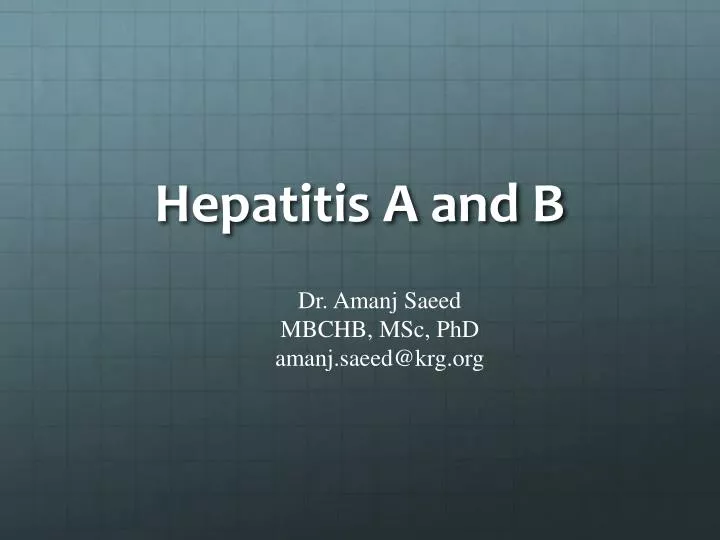 Hepatitis A and B

Dr. Amanj Saeed
MBCHB, MSc, PhD
amanj.saeed@krg.org